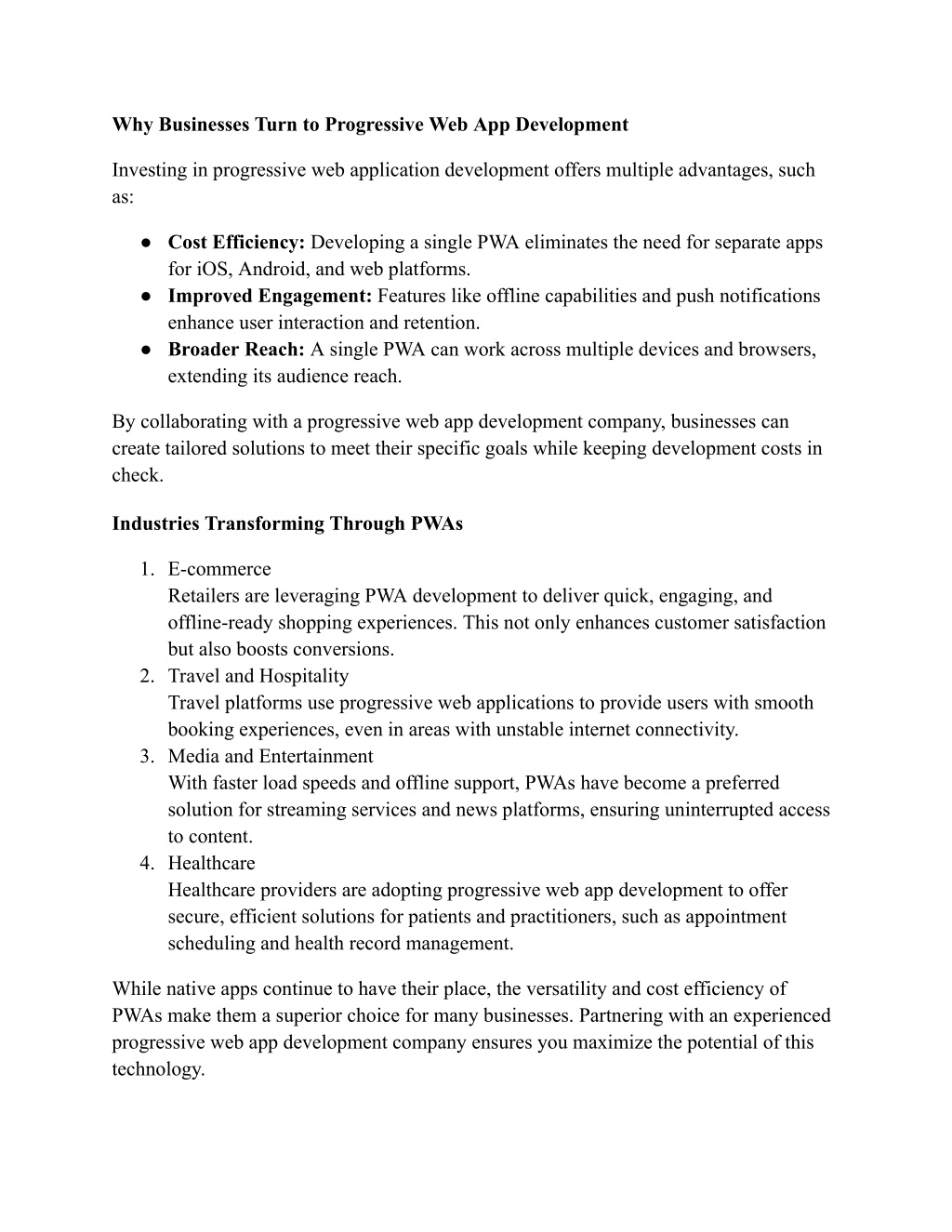 Why Businesses Turn to Progressive Web App Development

Investing in progressive web application development offers multiple advantages, such as:

● Cost Efficiency: Developing a single PWA eliminates the need for separate apps for iOS, Android, and web platforms.
● Improved Engagement: Features like offline capabilities and push notifications enhance user interaction and retention.
● Broader Reach: A single PWA can work across multiple devices and browsers, extending its audience reach.

By collaborating with a progressive web app development company, businesses can create tailored solutions to meet their specific goals while keeping development costs in check.

Industries Transforming Through PWAs

1. E-commerce
Retailers are leveraging PWA development to deliver quick, engaging, and offline-ready shopping experiences. This not only enhances customer satisfaction but also boosts conversions.
2. Travel and Hospitality
Travel platforms use progressive web applications to provide users with smooth booking experiences, even in areas with unstable internet connectivity.
3. Media and Entertainment
With faster load speeds and offline support, PWAs have become a preferred solution for streaming services and news platforms, ensuring uninterrupted access to content.
4. Healthcare
Healthcare providers are adopting progressive web app development to offer secure, efficient solutions for patients and practitioners, such as appointment scheduling and health record management.

While native apps continue to have their place, the versatility and cost efficiency of PWAs make them a superior choice for many businesses. Partnering with an experienced progressive web app development company ensures you maximize the potential of this technology.